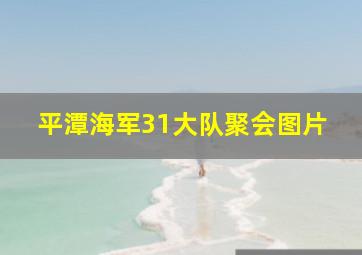 平潭海军31大队聚会图片